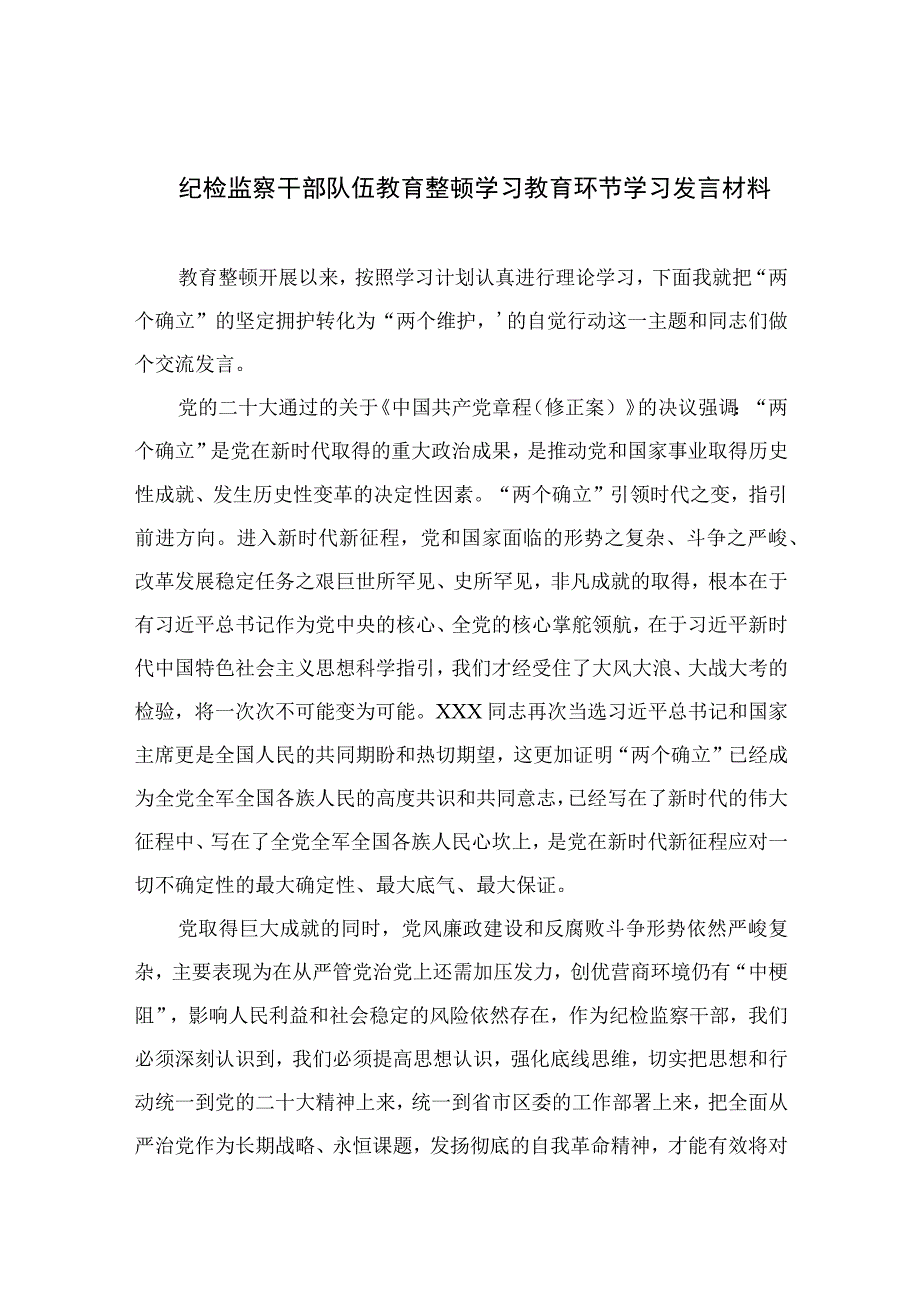 纪检监察干部队伍教育整顿学习教育环节学习发言材料

教育整顿开展以来，按照学习计划认真进行理论学习，下面我就把“两个确立”的坚定拥护转化为“两个维护，’的自觉行动这一主题和同志们做个交流发言。

党的二十大通过的关于《中国共产党章程（修正案）》的决议强调：“两个确立”是党在新时代取得的重大政治成果，是推动党和国家事业取得历史性成就、发生历史性变革的决定性因素。“两个确立”引领时代之变，指引前进方向。进入新时代新征程，党和国家面临的形势之复杂、斗争之严峻、改革发展稳定任务之艰巨世所罕见、史所罕见，非凡成就的取得，根本在于有习近平总书记作为党中央的核心、全党的核心掌舵领航，在于习近平新时代中国特色社会主义思想科学指引，我们才经受住了大风大浪、大战大考的检验，将一次次不可能变为可能。XXX同志再次当选习近平总书记和国家主席更是全国人民的共同期盼和热切期望，这更加证明“两个确立”已经成为全党全军全国各族人民的高度共识和共同意志，已经写在了新时代的伟大征程中、写在了全党全军全国各族人民心坎上，是党在新时代新征程应对一切不确定性的最大确定性、最大底气、最大保证。

党取得巨大成就的同时，党风廉政建设和反腐败斗争形势依然严峻复杂，主要表现为在从严管党治党上还需加压发力，创优营商环境仍有“中梗阻”，影响人民利益和社会稳定的风险依然存在，作为纪检监察干部，我们必须深刻认识到，我们必须提高思想认识，强化底线思维，切实把思想和行动统一到党的二十大精神上来，统一到省市区委的工作部署上来，把全面从严治党作为长期战略、永恒课题，发扬彻底的自我革命精神，才能有效将对